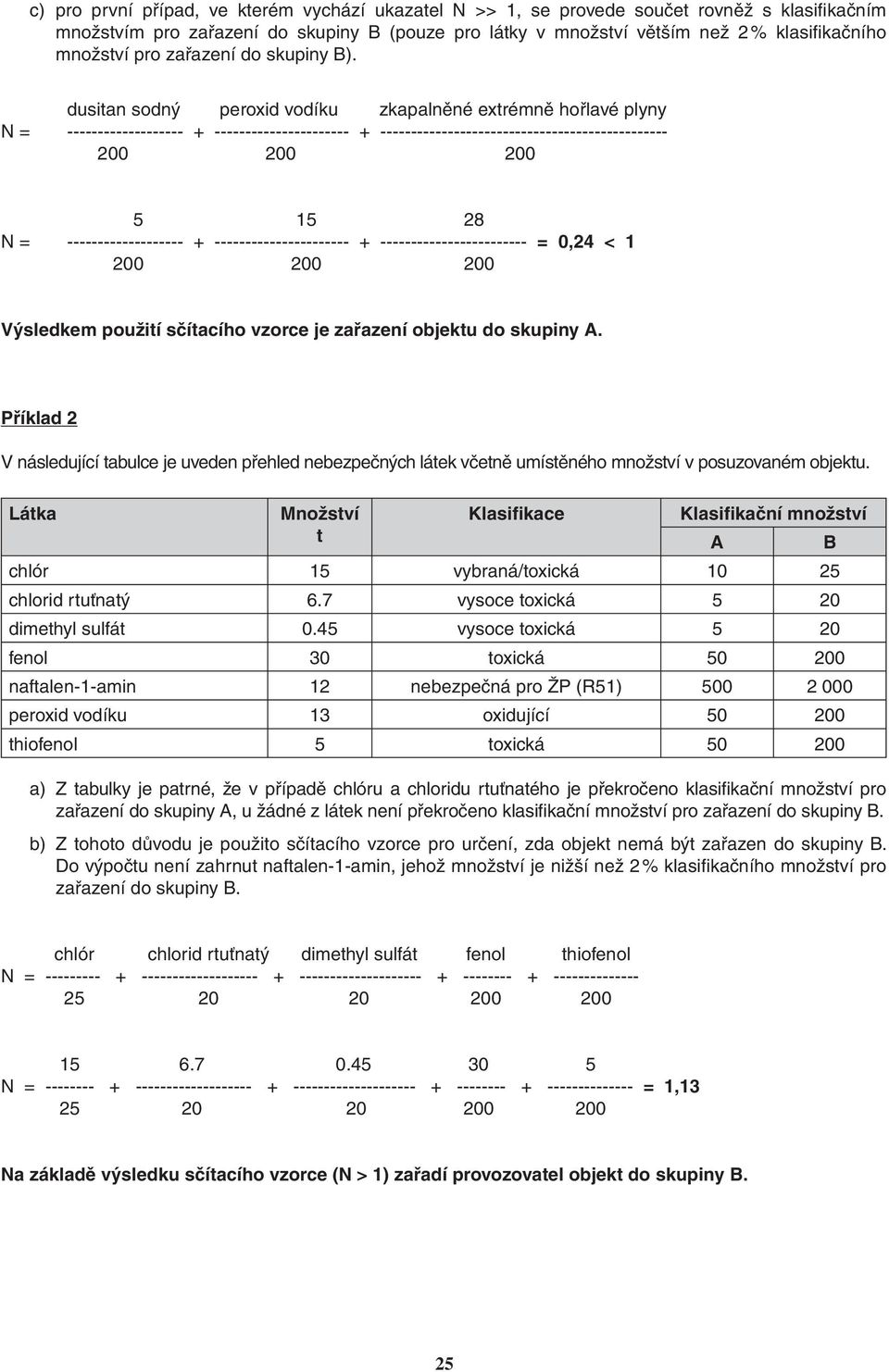 c) pro první případ, ve kterém vychází ukazatel N >> 1, se provede součet rovněž s klasifikačním množstvím pro zařazení do skupiny B (pouze pro látky v množství větším než 2 % klasifikačního množství pro zařazení do skupiny B).

$N = \frac{\text{dusitan sodný}}{200} + \frac{\text{peroxid vodíku}}{200} + \frac{\text{zkapalněné extrémně hořlavé plyny}}{200}$

$N = \frac{5}{200} + \frac{15}{200} + \frac{28}{200} = 0,24 < 1$

Výsledkem použití sčítacího vzorce je zařazení objektu do skupiny A.

Příklad 2

V následující tabulce je uveden přehled nebezpečných látek včetně umístěného množství v posuzovaném objektu.

| Látka | Množství t | Klasifikace | Klasifikační množství A | Klasifikační množství B |
|---|---|---|---|---|
| chlór | 15 | vybraná/toxická | 10 | 25 |
| chlorid rtuťnatý | 6.7 | vysoce toxická | 5 | 20 |
| dimethyl sulfát | 0.45 | vysoce toxická | 5 | 20 |
| fenol | 30 | toxická | 50 | 200 |
| naftalen-1-amin | 12 | nebezpečná pro ŽP (R51) | 500 | 2 000 |
| peroxid vodíku | 13 | oxidující | 50 | 200 |
| thiofenol | 5 | toxická | 50 | 200 |

a) Z tabulky je patrné, že v případě chlóru a chloridu rtuťnatého je překročeno klasifikační množství pro zařazení do skupiny A, u žádné z látek není překročeno klasifikační množství pro zařazení do skupiny B.

b) Z tohoto důvodu je použito sčítacího vzorce pro určení, zda objekt nemá být zařazen do skupiny B. Do výpočtu není zahrnut naftalen-1-amin, jehož množství je nižší než 2 % klasifikačního množství pro zařazení do skupiny B.

$N = \frac{\text{chlór}}{25} + \frac{\text{chlorid rtuťnatý}}{20} + \frac{\text{dimethyl sulfát}}{20} + \frac{\text{fenol}}{200} + \frac{\text{thiofenol}}{200}$

$N = \frac{15}{25} + \frac{6.7}{20} + \frac{0.45}{20} + \frac{30}{200} + \frac{5}{200} = 1,13$

Na základě výsledku sčítacího vzorce (N > 1) zařadí provozovatel objekt do skupiny B.

25